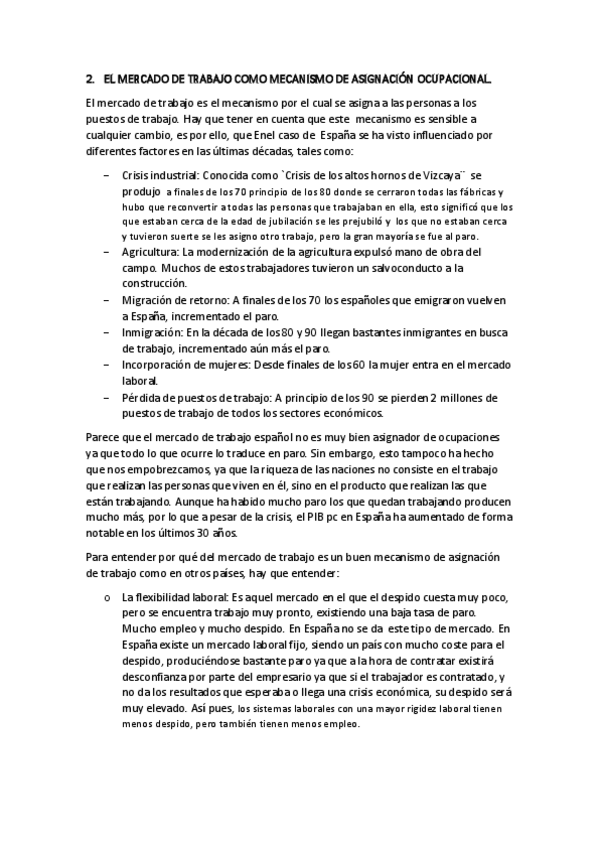 2. EL MERCADO DE TRABAJO COMO MECANISMO DE ASIGNACIÓN OCUPACIONAL.

El mercado de trabajo es el mecanismo por el cual se asigna a las personas a los puestos de trabajo. Hay que tener en cuenta que este mecanismo es sensible a cualquier cambio, es por ello, que Enel caso de España se ha visto influenciado por diferentes factores en las últimas décadas, tales como:

– Crisis industrial: Conocida como `Crisis de los altos hornos de Vizcaya¨ se produjo a finales de los 70 principio de los 80 donde se cerraron todas las fábricas y hubo que reconvertir a todas las personas que trabajaban en ella, esto significó que los que estaban cerca de la edad de jubilación se les prejubiló y los que no estaban cerca y tuvieron suerte se les asigno otro trabajo, pero la gran mayoría se fue al paro.
– Agricultura: La modernización de la agricultura expulsó mano de obra del campo. Muchos de estos trabajadores tuvieron un salvoconducto a la construcción.
– Migración de retorno: A finales de los 70 los españoles que emigraron vuelven a España, incrementado el paro.
– Inmigración: En la década de los 80 y 90 llegan bastantes inmigrantes en busca de trabajo, incrementado aún más el paro.
– Incorporación de mujeres: Desde finales de los 60 la mujer entra en el mercado laboral.
– Pérdida de puestos de trabajo: A principio de los 90 se pierden 2 millones de puestos de trabajo de todos los sectores económicos.

Parece que el mercado de trabajo español no es muy bien asignador de ocupaciones ya que todo lo que ocurre lo traduce en paro. Sin embargo, esto tampoco ha hecho que nos empobrezcamos, ya que la riqueza de las naciones no consiste en el trabajo que realizan las personas que viven en él, sino en el producto que realizan las que están trabajando. Aunque ha habido mucho paro los que quedan trabajando producen mucho más, por lo que a pesar de la crisis, el PIB pc en España ha aumentado de forma notable en los últimos 30 años.

Para entender por qué del mercado de trabajo es un buen mecanismo de asignación de trabajo como en otros países, hay que entender:

o La flexibilidad laboral: Es aquel mercado en el que el despido cuesta muy poco, pero se encuentra trabajo muy pronto, existiendo una baja tasa de paro. Mucho empleo y mucho despido. En España no se da este tipo de mercado. En España existe un mercado laboral fijo, siendo un país con mucho coste para el despido, produciéndose bastante paro ya que a la hora de contratar existirá desconfianza por parte del empresario ya que si el trabajador es contratado, y no da los resultados que esperaba o llega una crisis económica, su despido será muy elevado. Así pues, los sistemas laborales con una mayor rigidez laboral tienen menos despido, pero también tienen menos empleo.